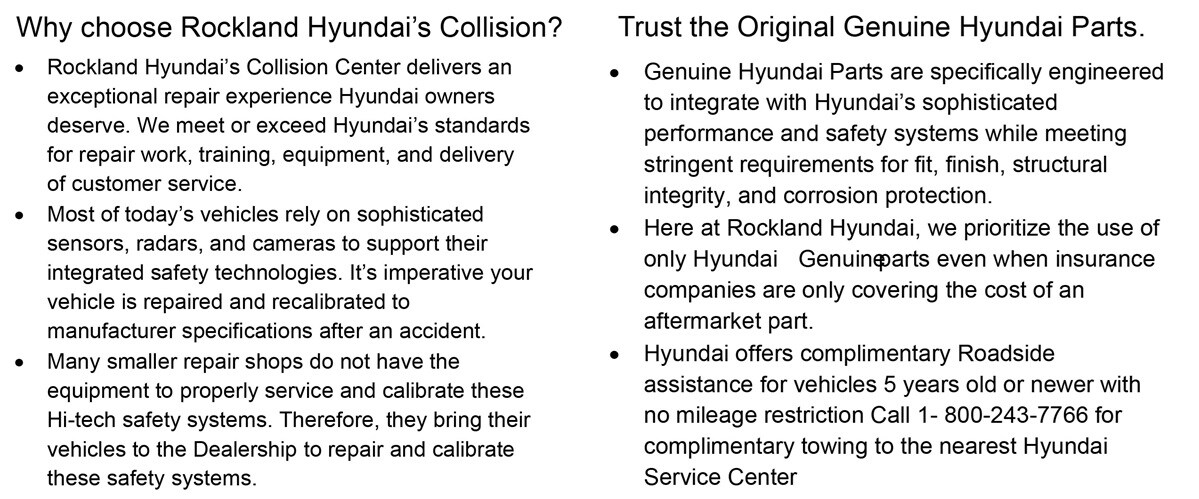 Why choose Rockland Hyundai's Collision?

• Rockland Hyundai's Collision Center delivers an exceptional repair experience Hyundai owners deserve. We meet or exceed Hyundai's standards for repair work, training, equipment, and delivery of customer service.
• Most of today's vehicles rely on sophisticated sensors, radars, and cameras to support their integrated safety technologies. It's imperative your vehicle is repaired and recalibrated to manufacturer specifications after an accident.
• Many smaller repair shops do not have the equipment to properly service and calibrate these Hi-tech safety systems. Therefore, they bring their vehicles to the Dealership to repair and calibrate these safety systems.

Trust the Original Genuine Hyundai Parts.

• Genuine Hyundai Parts are specifically engineered to integrate with Hyundai's sophisticated performance and safety systems while meeting stringent requirements for fit, finish, structural integrity, and corrosion protection.
• Here at Rockland Hyundai, we prioritize the use of only Hyundai Genuineparts even when insurance companies are only covering the cost of an aftermarket part.
• Hyundai offers complimentary Roadside assistance for vehicles 5 years old or newer with no mileage restriction Call 1- 800-243-7766 for complimentary towing to the nearest Hyundai Service Center